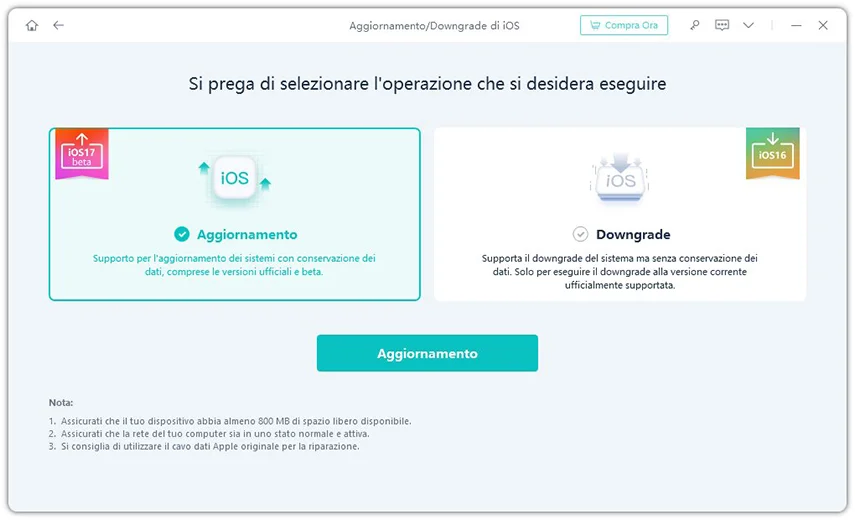 Aggiornamento/Downgrade di iOS

Compra Ora

Si prega di selezionare l'operazione che si desidera eseguire

iOS17 beta

iOS

Aggiornamento

Supporto per l'aggiornamento dei sistemi con conservazione dei dati, comprese le versioni ufficiali e beta.

iOS16

iOS

Downgrade

Supporta il downgrade del sistema ma senza conservazione dei dati. Solo per eseguire il downgrade alla versione corrente ufficialmente supportata.

Aggiornamento

Nota:

1. Assicurati che il tuo dispositivo abbia almeno 800 MB di spazio libero disponibile.
2. Assicurati che la rete del tuo computer sia in uno stato normale e attiva.
3. Si consiglia di utilizzare il cavo dati Apple originale per la riparazione.